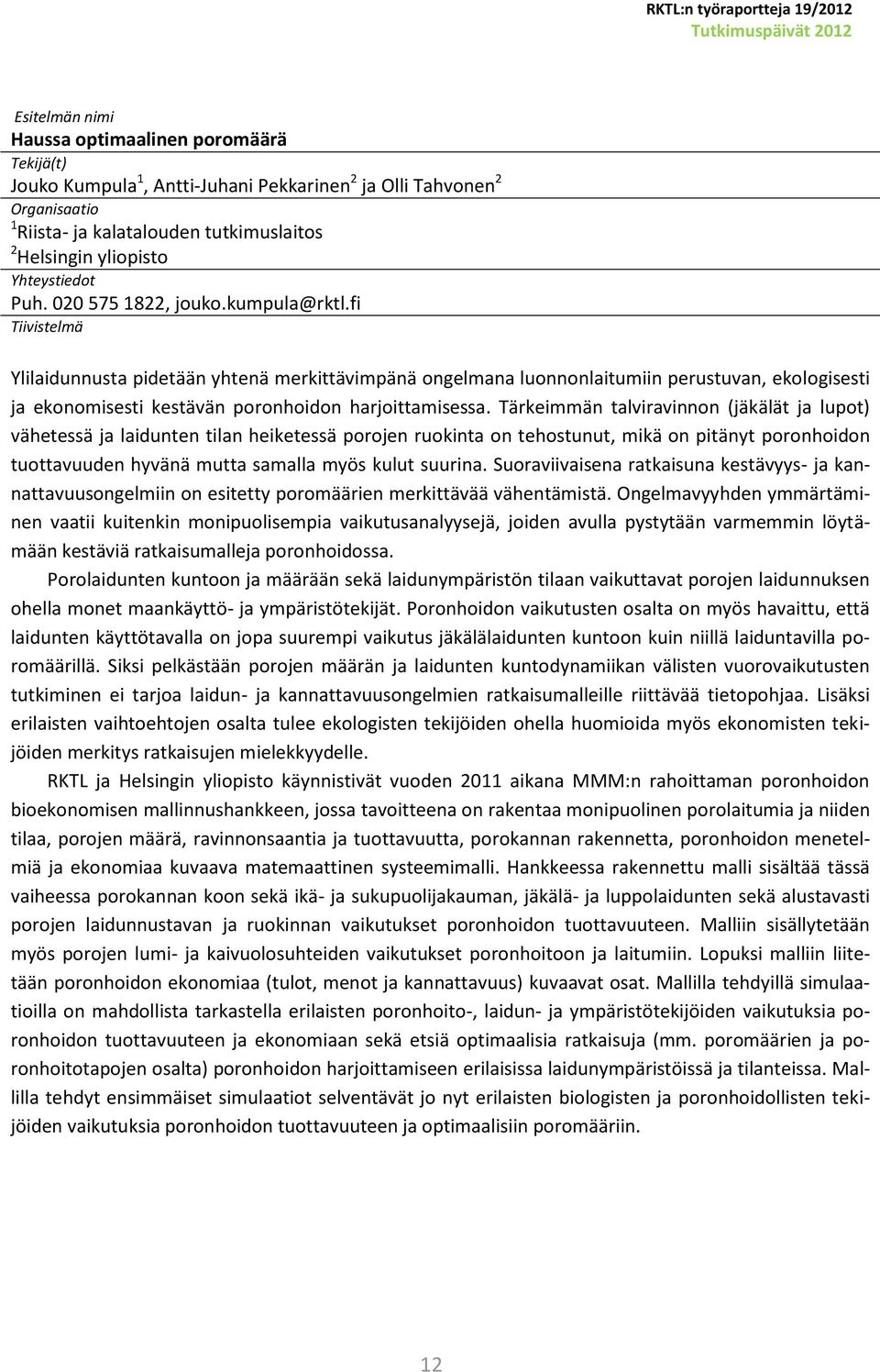 RKTL:n työraportteja 19/2012
Tutkimuspäivät 2012

Esitelmän nimi
Haussa optimaalinen poromäärä
Tekijä(t)
Jouko Kumpula$^1$, Antti-Juhani Pekkarinen$^2$ ja Olli Tahvonen$^2$
Organisaatio
$^1$Riista- ja kalatalouden tutkimuslaitos
$^2$Helsingin yliopisto
Yhteystiedot
Puh. 020 575 1822, jouko.kumpula@rktl.fi
Tiivistelmä

Ylilaidunnusta pidetään yhtenä merkittävimpänä ongelmana luonnonlaitumiin perustuvan, ekologisesti ja ekonomisesti kestävän poronhoidon harjoittamisessa. Tärkeimmän talviravinnon (jäkälät ja lupot) vähetessä ja laidunten tilan heiketessä porojen ruokinta on tehostunut, mikä on pitänyt poronhoidon tuottavuuden hyvänä mutta samalla myös kulut suurina. Suoraviivaisena ratkaisuna kestävyys- ja kannattavuusongelmiin on esitetty poromäärien merkittävää vähentämistä. Ongelmavyyhden ymmärtäminen vaatii kuitenkin monipuolisempia vaikutusanalyysejä, joiden avulla pystytään varmemmin löytämään kestäviä ratkaisumalleja poronhoidossa.

Porolaidunten kuntoon ja määrään sekä laidunympäristön tilaan vaikuttavat porojen laidunnuksen ohella monet maankäyttö- ja ympäristötekijät. Poronhoidon vaikutusten osalta on myös havaittu, että laidunten käyttötavalla on jopa suurempi vaikutus jäkälälaidunten kuntoon kuin niillä laiduntavilla poromäärillä. Siksi pelkästään porojen määrän ja laidunten kuntodynamiikan välisten vuorovaikutusten tutkiminen ei tarjoa laidun- ja kannattavuusongelmien ratkaisumalleille riittävää tietopohjaa. Lisäksi erilaisten vaihtoehtojen osalta tulee ekologisten tekijöiden ohella huomioida myös ekonomisten tekijöiden merkitys ratkaisujen mielekkyydelle.

RKTL ja Helsingin yliopisto käynnistivät vuoden 2011 aikana MMM:n rahoittaman poronhoidon bioekonomisen mallinnushankkeen, jossa tavoitteena on rakentaa monipuolinen porolaitumia ja niiden tilaa, porojen määrä, ravinnonsaantia ja tuottavuutta, porokannan rakennetta, poronhoidon menetelmiä ja ekonomiaa kuvaava matemaattinen systeemimalli. Hankkeessa rakennettu malli sisältää tässä vaiheessa porokannan koon sekä ikä- ja sukupuolijakauman, jäkälä- ja luppolaidunten sekä alustavasti porojen laidunnustavan ja ruokinnan vaikutukset poronhoidon tuottavuuteen. Malliin sisällytetään myös porojen lumi- ja kaivuolosuhteiden vaikutukset poronhoitoon ja laitumiin. Lopuksi malliin liitetään poronhoidon ekonomiaa (tulot, menot ja kannattavuus) kuvaavat osat. Mallilla tehdyillä simulaatioilla on mahdollista tarkastella erilaisten poronhoito-, laidun- ja ympäristötekijöiden vaikutuksia poronhoidon tuottavuuteen ja ekonomiaan sekä etsiä optimaalisia ratkaisuja (mm. poromäärien ja poronhoitotapojen osalta) poronhoidon harjoittamiseen erilaisissa laidunympäristöissä ja tilanteissa. Mallilla tehdyt ensimmäiset simulaatiot selventävät jo nyt erilaisten biologisten ja poronhoidollisten tekijöiden vaikutuksia poronhoidon tuottavuuteen ja optimaalisiin poromääriin.

12